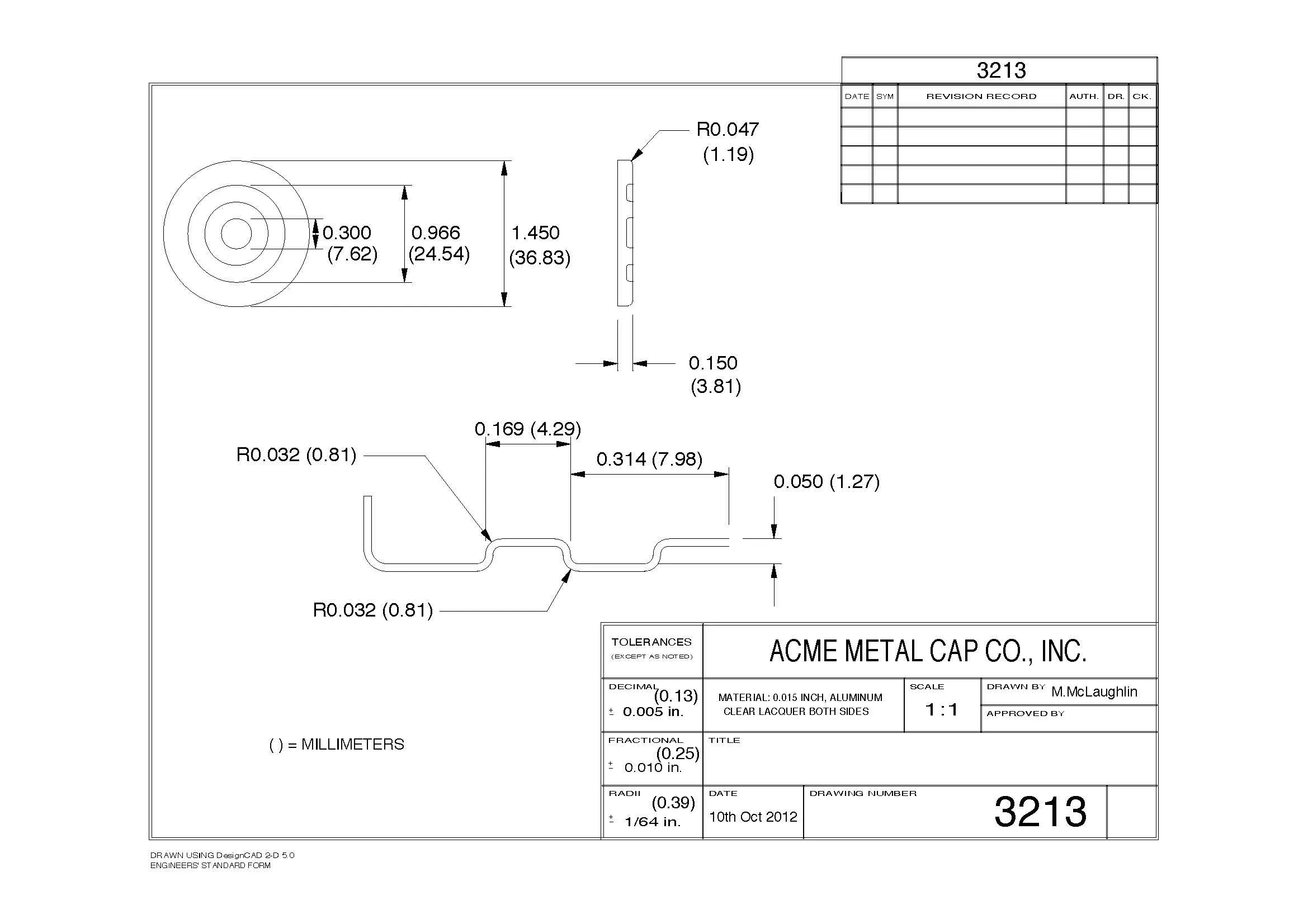 3213

| DATE | SYM | REVISION RECORD | AUTH. | DR. | CK. |
|---|---|---|---|---|---|
| | | | | | |
| | | | | | |
| | | | | | |
| | | | | | |
| | | | | | |

R0.047 (1.19)

0.300 (7.62)

0.966 (24.54)

1.450 (36.83)

0.150 (3.81)

0.169 (4.29)

R0.032 (0.81)

0.314 (7.98)

0.050 (1.27)

R0.032 (0.81)

( ) = MILLIMETERS

TOLERANCES (EXCEPT AS NOTED)

ACME METAL CAP CO., INC.

DECIMAL (0.13) ± 0.005 in.

MATERIAL: 0.015 INCH, ALUMINUM CLEAR LACQUER BOTH SIDES

SCALE 1 : 1

DRAWN BY M.McLaughlin

APPROVED BY

FRACTIONAL (0.25) ± 0.010 in.

TITLE

RADII (0.39) ± 1/64 in.

DATE 10th Oct 2012

DRAWING NUMBER 3213

DRAWN USING DesignCAD 2-D 5.0
ENGINEERS' STANDARD FORM